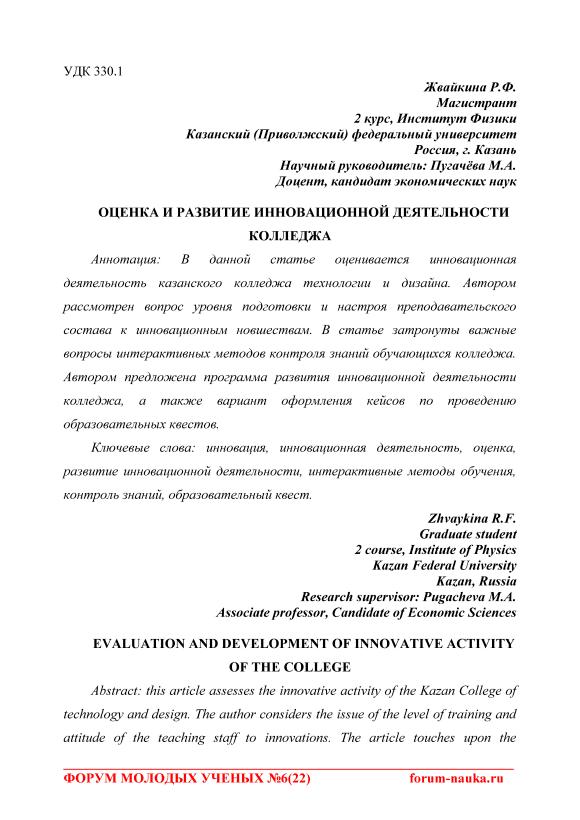 УДК 330.1

Жвайкина Р.Ф.
Магистрант
2 курс, Институт Физики
Казанский (Приволжский) федеральный университет
Россия, г. Казань
Научный руководитель: Пугачёва М.А.
Доцент, кандидат экономических наук

ОЦЕНКА И РАЗВИТИЕ ИННОВАЦИОННОЙ ДЕЯТЕЛЬНОСТИ КОЛЛЕДЖА

Аннотация: В данной статье оценивается инновационная деятельность казанского колледжа технологии и дизайна. Автором рассмотрен вопрос уровня подготовки и настроя преподавательского состава к инновационным новшествам. В статье затронуты важные вопросы интерактивных методов контроля знаний обучающихся колледжа. Автором предложена программа развития инновационной деятельности колледжа, а также вариант оформления кейсов по проведению образовательных квестов.

Ключевые слова: инновация, инновационная деятельность, оценка, развитие инновационной деятельности, интерактивные методы обучения, контроль знаний, образовательный квест.

Zhvaykina R.F.
Graduate student
2 course, Institute of Physics
Kazan Federal University
Kazan, Russia
Research supervisor: Pugacheva M.A.
Associate professor, Candidate of Economic Sciences

EVALUATION AND DEVELOPMENT OF INNOVATIVE ACTIVITY OF THE COLLEGE

Abstract: this article assesses the innovative activity of the Kazan College of technology and design. The author considers the issue of the level of training and attitude of the teaching staff to innovations. The article touches upon the

ФОРУМ МОЛОДЫХ УЧЕНЫХ №6(22) forum-nauka.ru